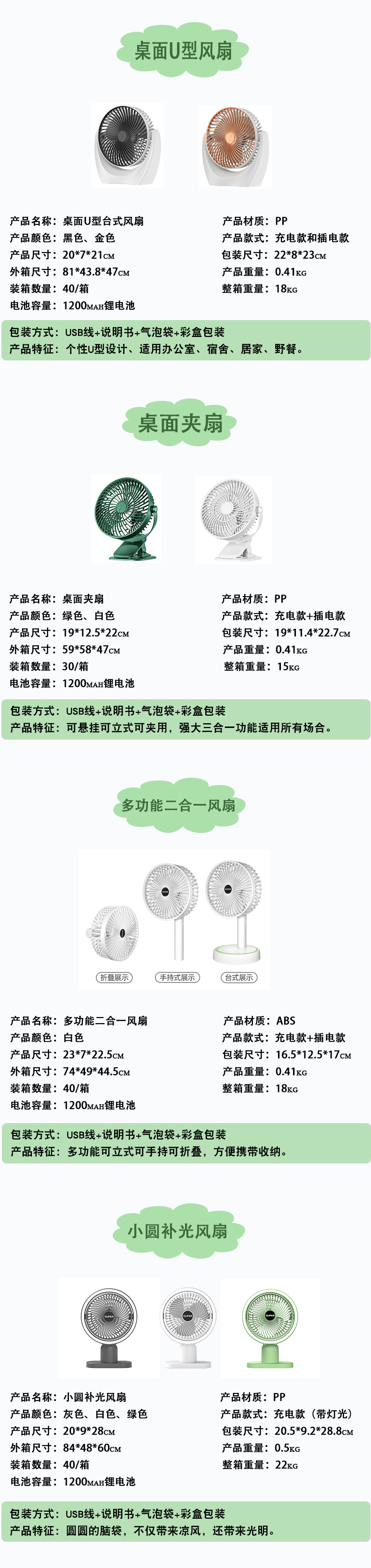 桌面U型风扇

产品名称：桌面U型台式风扇
产品颜色：黑色、金色
产品尺寸：20*7*21CM
外箱尺寸：81*43.8*47CM
装箱数量：40/箱
电池容量：1200MAH锂电池

产品材质：PP
产品款式：充电款和插电款
包装尺寸：22*8*23CM
产品重量：0.41KG
整箱重量：18KG

包装方式：USB线+说明书+气泡袋+彩盒包装
产品特征：个性U型设计、适用办公室、宿舍、居家、野餐。

桌面夹扇

产品名称：桌面夹扇
产品颜色：绿色、白色
产品尺寸：19*12.5*22CM
外箱尺寸：59*58*47CM
装箱数量：30/箱
电池容量：1200MAH锂电池

产品材质：PP
产品款式：充电款+插电款
包装尺寸：19*11.4*22.7CM
产品重量：0.41KG
整箱重量：15KG

包装方式：USB线+说明书+气泡袋+彩盒包装
产品特征：可悬挂可立式可夹用，强大三合一功能适用所有场合。

多功能二合一风扇

折叠展示
手持式展示
台式展示

产品名称：多功能二合一风扇
产品颜色：白色
产品尺寸：23*7*22.5CM
外箱尺寸：74*49*44.5CM
装箱数量：40/箱
电池容量：1200MAH锂电池

产品材质：ABS
产品款式：充电款+插电款
包装尺寸：16.5*12.5*17CM
产品重量：0.41KG
整箱重量：18KG

包装方式：USB线+说明书+气泡袋+彩盒包装
产品特征：多功能可立式可手持可折叠，方便携带收纳。

小圆补光风扇

产品名称：小圆补光风扇
产品颜色：灰色、白色、绿色
产品尺寸：20*9*28CM
外箱尺寸：84*48*60CM
装箱数量：40/箱
电池容量：1200MAH锂电池

产品材质：PP
产品款式：充电款（带灯光）
包装尺寸：20.5*9.2*28.8CM
产品重量：0.5KG
整箱重量：22KG

包装方式：USB线+说明书+气泡袋+彩盒包装
产品特征：圆圆的脑袋，不仅带来凉风，还带来光明。